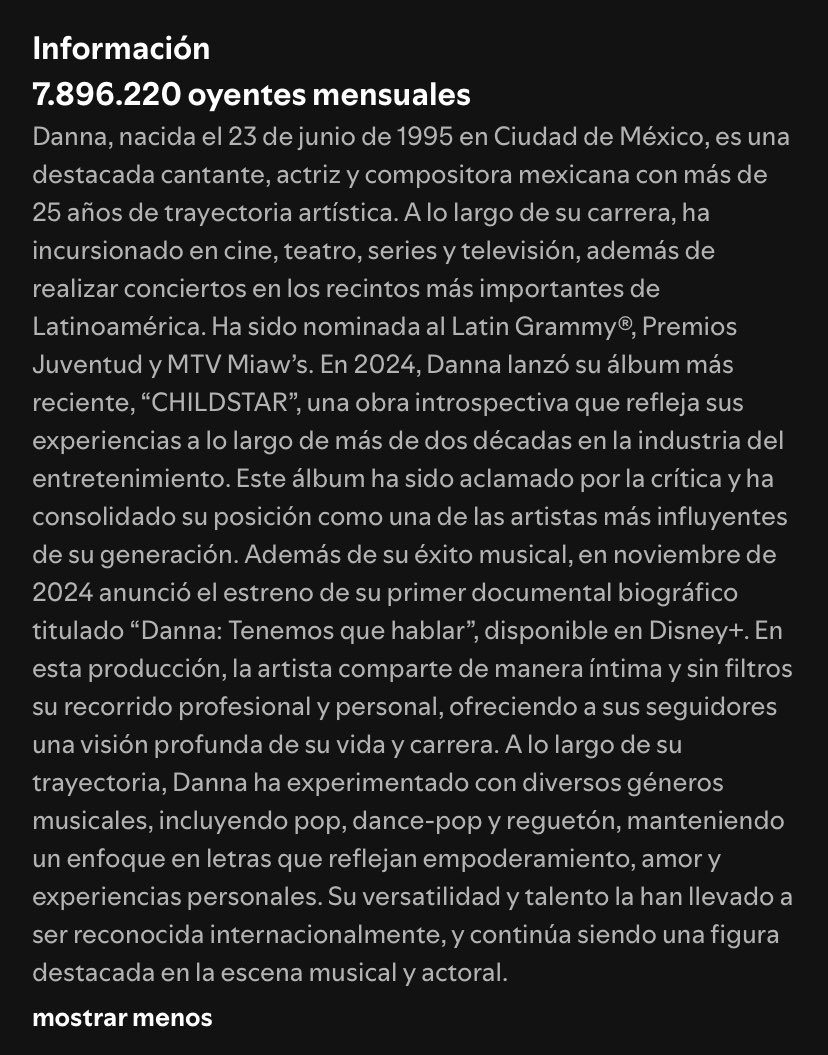 Información
7.896.220 oyentes mensuales
Danna, nacida el 23 de junio de 1995 en Ciudad de México, es una destacada cantante, actriz y compositora mexicana con más de 25 años de trayectoria artística. A lo largo de su carrera, ha incursionado en cine, teatro, series y televisión, además de realizar conciertos en los recintos más importantes de Latinoamérica. Ha sido nominada al Latin Grammy®, Premios Juventud y MTV Miaw's. En 2024, Danna lanzó su álbum más reciente, "CHILDSTAR", una obra introspectiva que refleja sus experiencias a lo largo de más de dos décadas en la industria del entretenimiento. Este álbum ha sido aclamado por la crítica y ha consolidado su posición como una de las artistas más influyentes de su generación. Además de su éxito musical, en noviembre de 2024 anunció el estreno de su primer documental biográfico titulado "Danna: Tenemos que hablar", disponible en Disney+. En esta producción, la artista comparte de manera íntima y sin filtros su recorrido profesional y personal, ofreciendo a sus seguidores una visión profunda de su vida y carrera. A lo largo de su trayectoria, Danna ha experimentado con diversos géneros musicales, incluyendo pop, dance-pop y reguetón, manteniendo un enfoque en letras que reflejan empoderamiento, amor y experiencias personales. Su versatilidad y talento la han llevado a ser reconocida internacionalmente, y continúa siendo una figura destacada en la escena musical y actoral.

mostrar menos